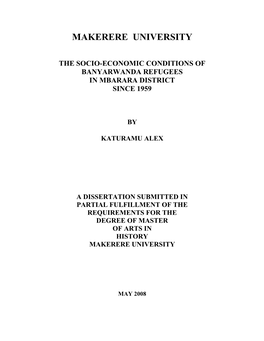 MAKERERE UNIVERSITY

THE SOCIO-ECONOMIC CONDITIONS OF BANYARWANDA REFUGEES IN MBARARA DISTRICT SINCE 1959

BY

KATURAMU ALEX

A DISSERTATION SUBMITTED IN PARTIAL FULFILLMENT OF THE REQUIREMENTS FOR THE DEGREE OF MASTER OF ARTS IN HISTORY MAKERERE UNIVERSITY

MAY 2008